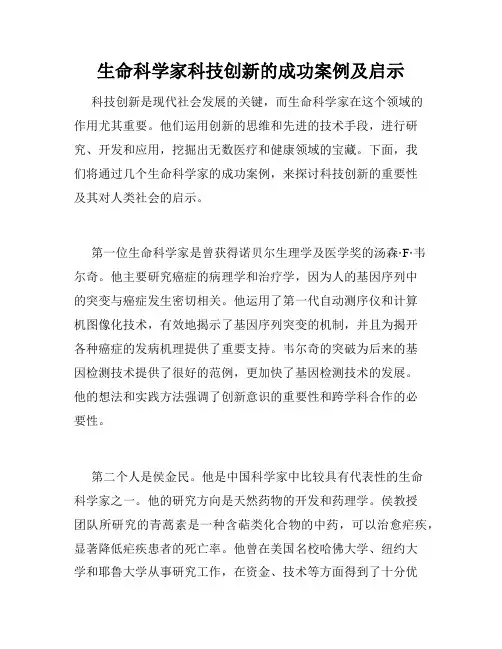 生命科学家科技创新的成功案例及启示

科技创新是现代社会发展的关键，而生命科学家在这个领域的作用尤其重要。他们运用创新的思维和先进的技术手段，进行研究、开发和应用，挖掘出无数医疗和健康领域的宝藏。下面，我们将通过几个生命科学家的成功案例，来探讨科技创新的重要性及其对人类社会的启示。

第一位生命科学家是曾获得诺贝尔生理学及医学奖的汤森·F·韦尔奇。他主要研究癌症的病理学和治疗学，因为人的基因序列中的突变与癌症发生密切相关。他运用了第一代自动测序仪和计算机图像化技术，有效地揭示了基因序列突变的机制，并且为揭开各种癌症的发病机理提供了重要支持。韦尔奇的突破为后来的基因检测技术提供了很好的范例，更加快了基因检测技术的发展。他的想法和实践方法强调了创新意识的重要性和跨学科合作的必要性。

第二个人是侯金民。他是中国科学家中比较具有代表性的生命科学家之一。他的研究方向是天然药物的开发和药理学。侯教授团队所研究的青蒿素是一种含萜类化合物的中药，可以治愈疟疾，显著降低疟疾患者的死亡率。他曾在美国名校哈佛大学、纽约大学和耶鲁大学从事研究工作，在资金、技术等方面得到了十分优